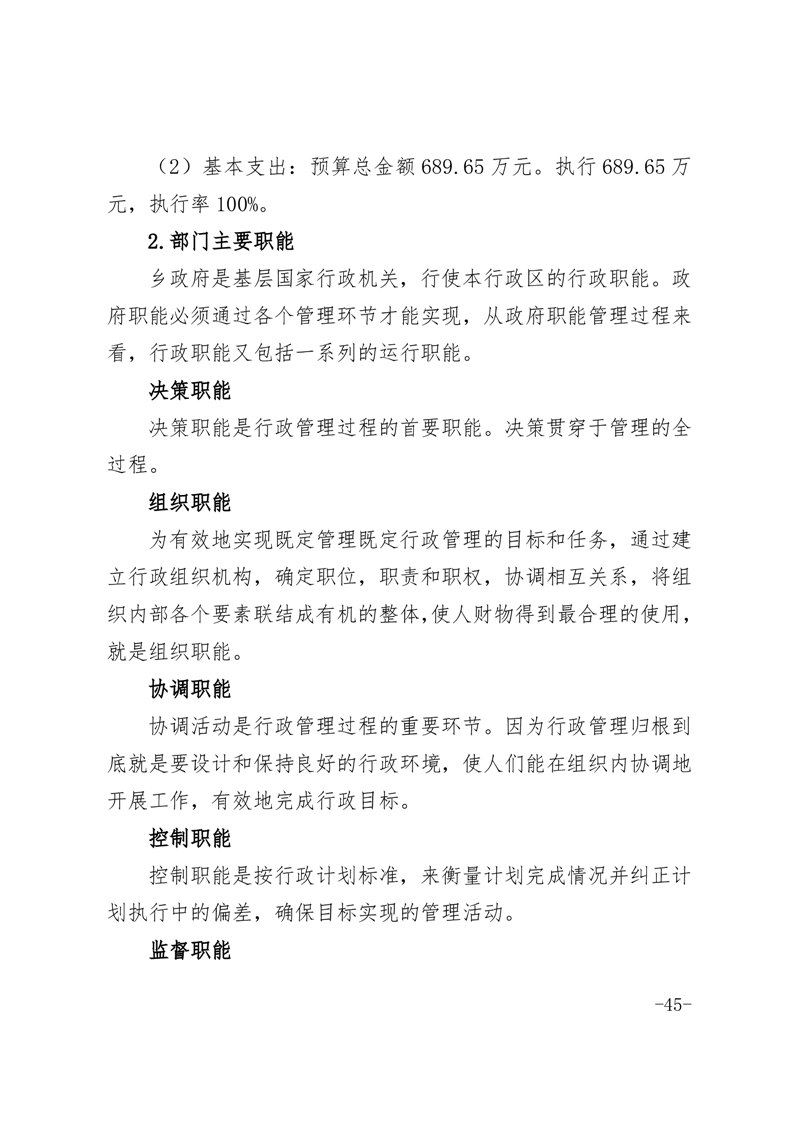 （2）基本支出：预算总金额689.65万元。执行689.65万元，执行率100%。

2.部门主要职能

乡政府是基层国家行政机关，行使本行政区的行政职能。政府职能必须通过各个管理环节才能实现，从政府职能管理过程来看，行政职能又包括一系列的运行职能。

决策职能

决策职能是行政管理过程的首要职能。决策贯穿于管理的全过程。

组织职能

为有效地实现既定管理既定行政管理的目标和任务，通过建立行政组织机构，确定职位，职责和职权，协调相互关系，将组织内部各个要素联结成有机的整体,使人财物得到最合理的使用，就是组织职能。

协调职能

协调活动是行政管理过程的重要环节。因为行政管理归根到底就是要设计和保持良好的行政环境，使人们能在组织内协调地开展工作，有效地完成行政目标。

控制职能

控制职能是按行政计划标准，来衡量计划完成情况并纠正计划执行中的偏差，确保目标实现的管理活动。

监督职能

-45-